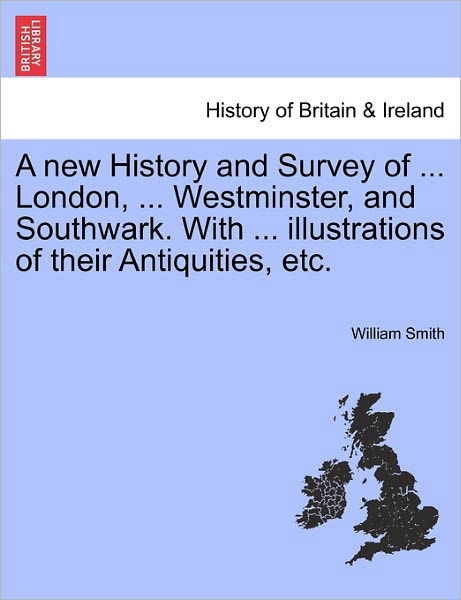 BRITISH LIBRARY

History of Britain & Ireland

A new History and Survey of ... London, ... Westminster, and Southwark. With ... illustrations of their Antiquities, etc.

William Smith